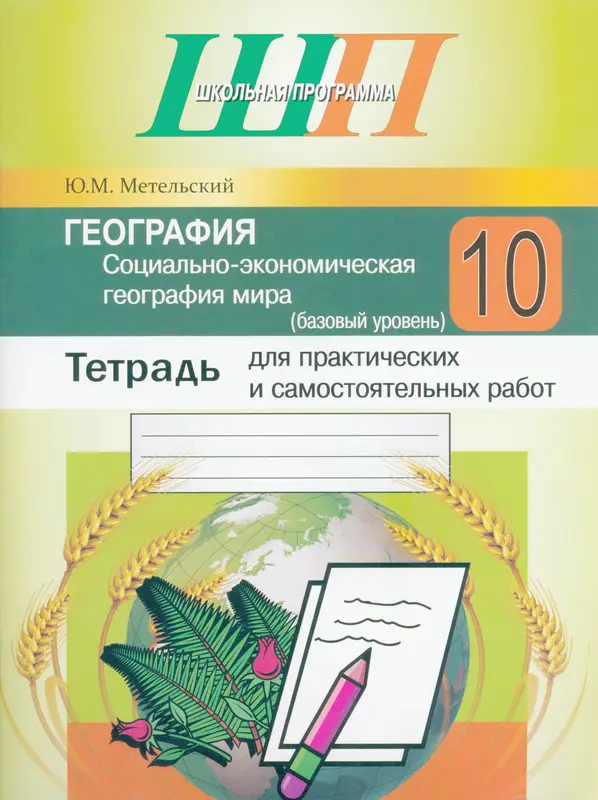 ШП
ШКОЛЬНАЯ ПРОГРАММА

Ю.М. Метельский

ГЕОГРАФИЯ
Социально-экономическая география мира
(базовый уровень)

10

Тетрадь для практических и самостоятельных работ